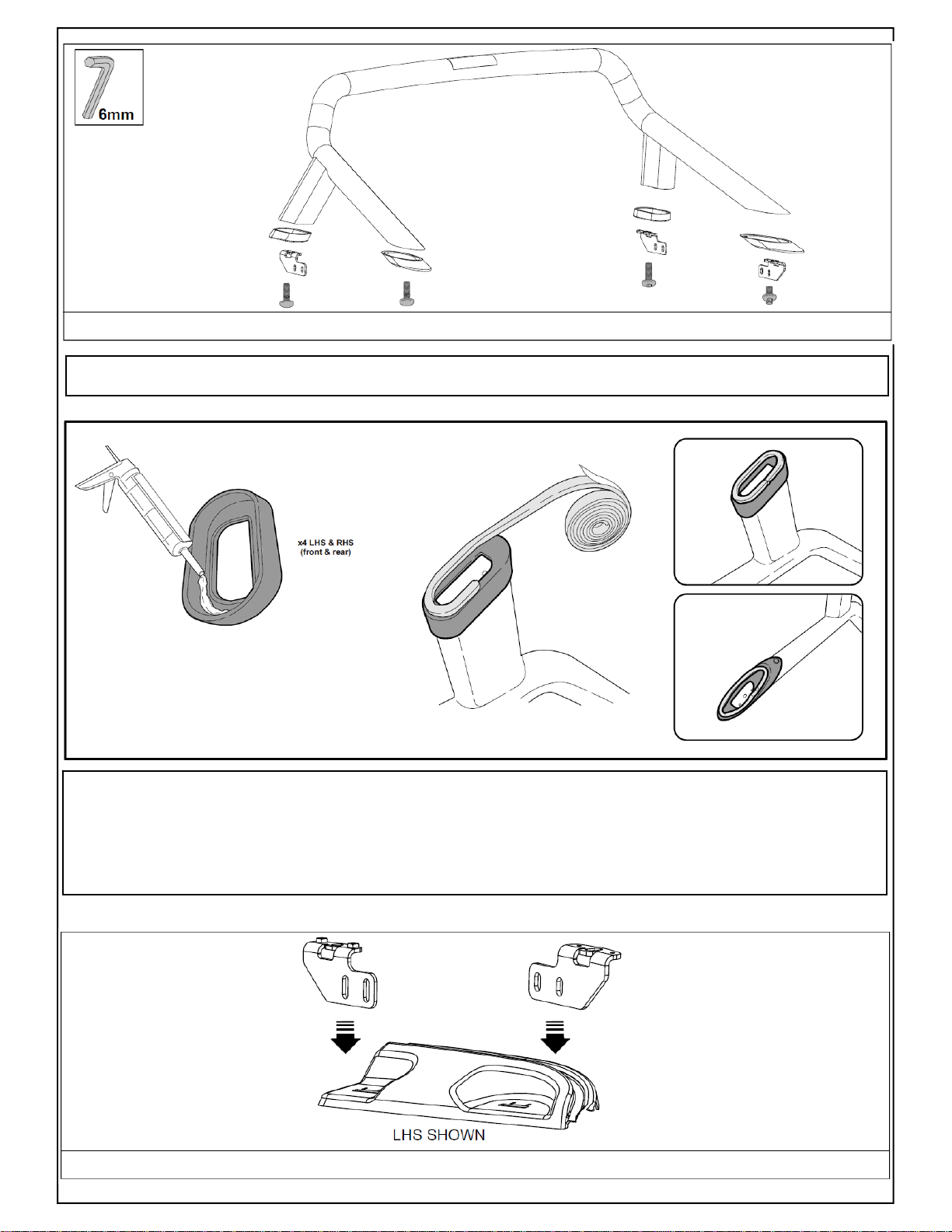 6mm

x4 LHS & RHS
(front & rear)

LHS SHOWN